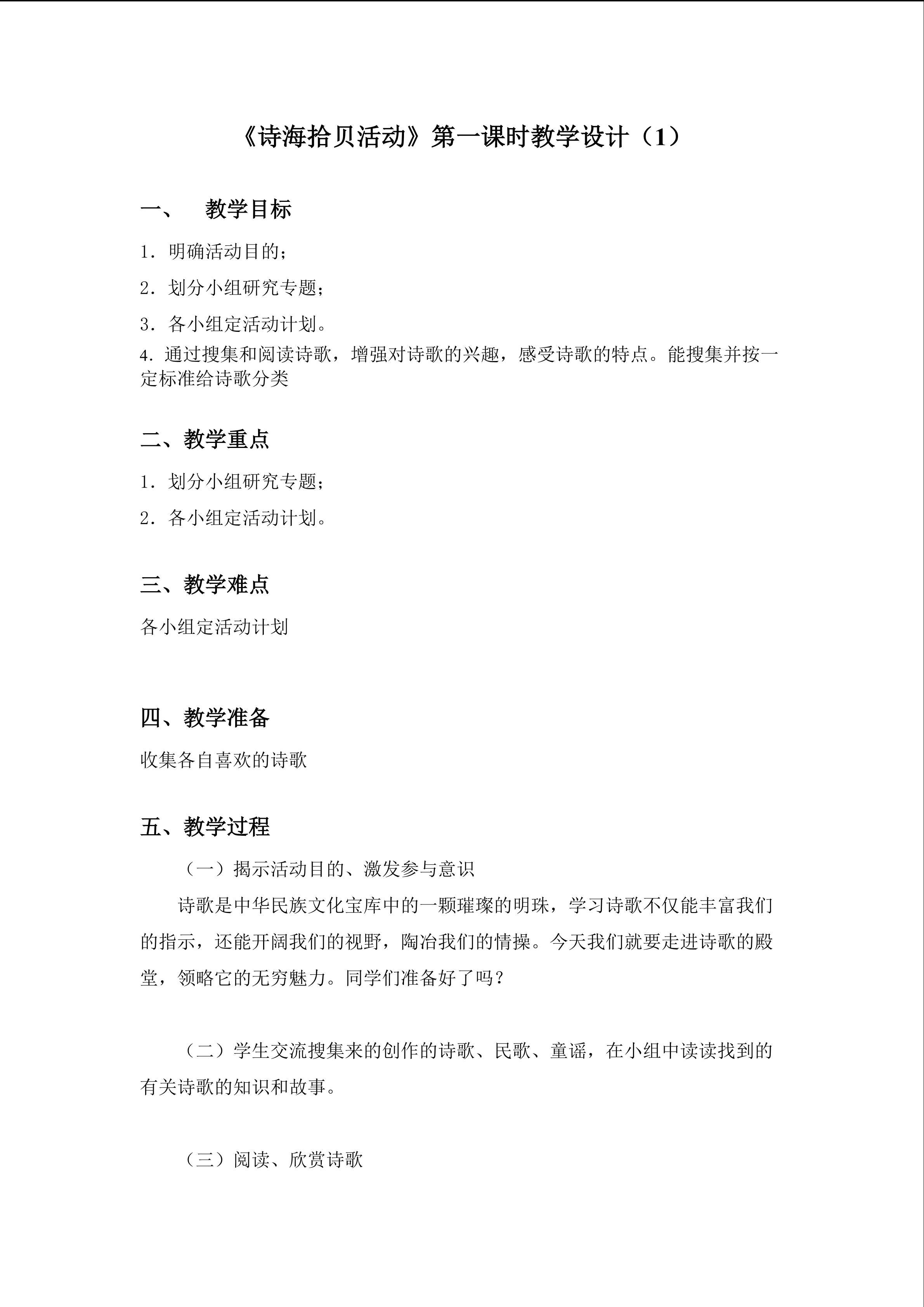 《诗海拾贝活动》第一课时教学设计（1）

一、 教学目标

1.明确活动目的；

2.划分小组研究专题；

3.各小组定活动计划。

4.通过搜集和阅读诗歌，增强对诗歌的兴趣，感受诗歌的特点。能搜集并按一定标准给诗歌分类

二、教学重点

1.划分小组研究专题；

2.各小组定活动计划。

三、教学难点

各小组定活动计划

四、教学准备

收集各自喜欢的诗歌

五、教学过程

（一）揭示活动目的、激发参与意识

诗歌是中华民族文化宝库中的一颗璀璨的明珠，学习诗歌不仅能丰富我们的指示，还能开阔我们的视野，陶冶我们的情操。今天我们就要走进诗歌的殿堂，领略它的无穷魅力。同学们准备好了吗？

（二）学生交流搜集来的创作的诗歌、民歌、童谣，在小组中读读找到的有关诗歌的知识和故事。

（三）阅读、欣赏诗歌